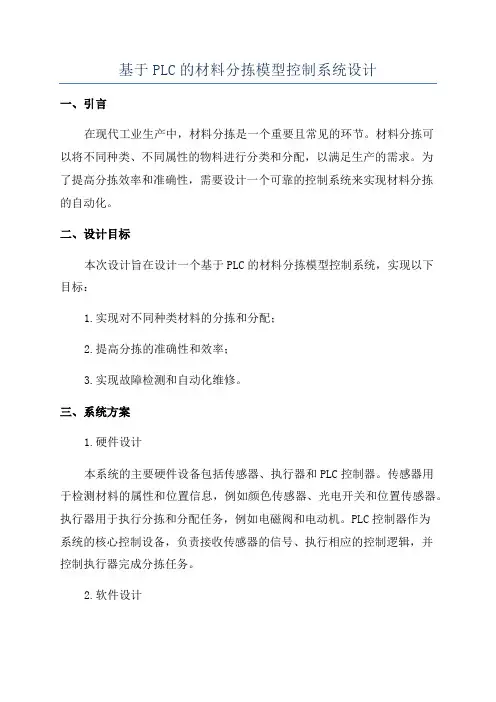 基于PLC的材料分拣模型控制系统设计

一、引言

在现代工业生产中，材料分拣是一个重要且常见的环节。材料分拣可以将不同种类、不同属性的物料进行分类和分配，以满足生产的需求。为了提高分拣效率和准确性，需要设计一个可靠的控制系统来实现材料分拣的自动化。

二、设计目标

本次设计旨在设计一个基于PLC的材料分拣模型控制系统，实现以下目标：

1.实现对不同种类材料的分拣和分配；

2.提高分拣的准确性和效率；

3.实现故障检测和自动化维修。

三、系统方案

1.硬件设计

本系统的主要硬件设备包括传感器、执行器和PLC控制器。传感器用于检测材料的属性和位置信息，例如颜色传感器、光电开关和位置传感器。执行器用于执行分拣和分配任务，例如电磁阀和电动机。PLC控制器作为系统的核心控制设备，负责接收传感器的信号、执行相应的控制逻辑，并控制执行器完成分拣任务。

2.软件设计